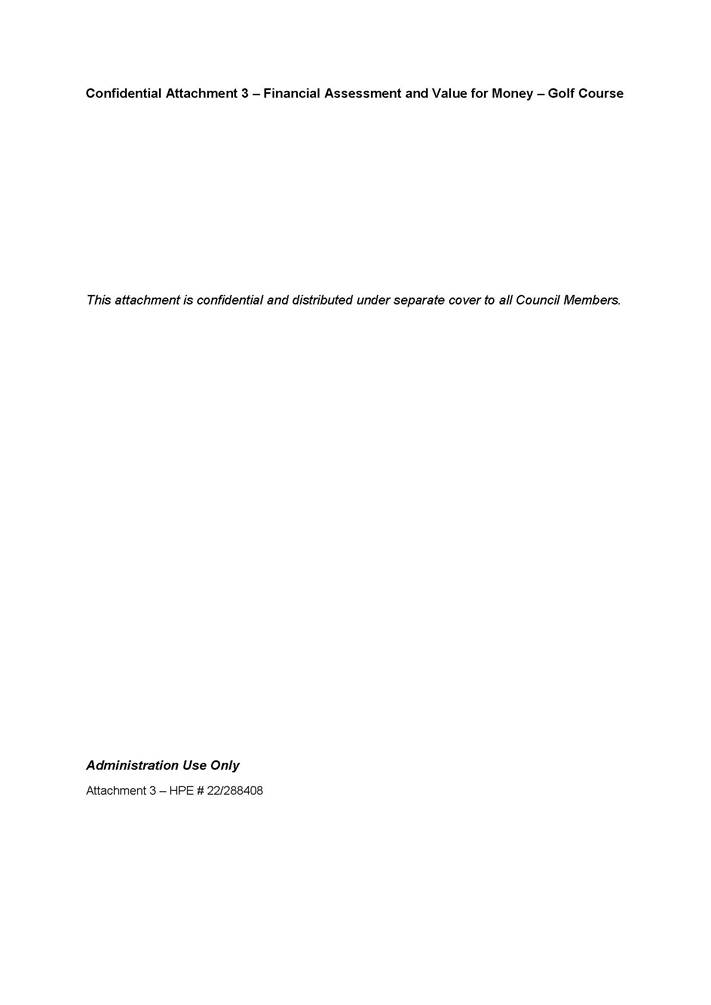 Confidential Attachment 3 – Financial Assessment and Value for Money – Golf Course

This attachment is confidential and distributed under separate cover to all Council Members.

Administration Use Only

Attachment 3 – HPE # 22/288408